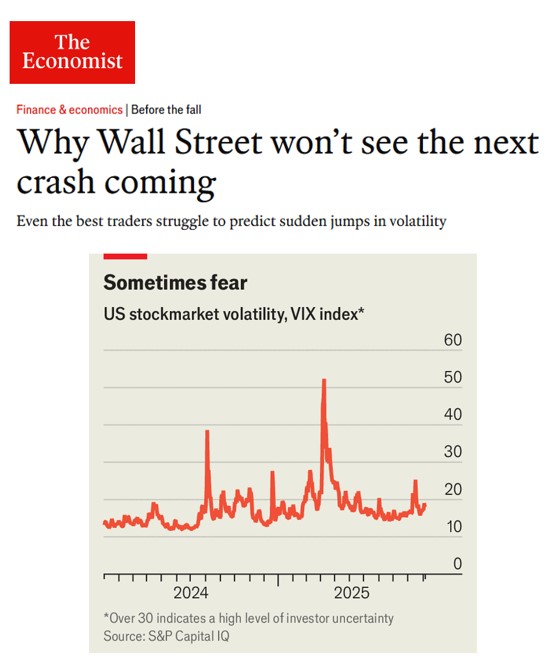 The Economist

Finance & economics | Before the fall

Why Wall Street won't see the next crash coming

Even the best traders struggle to predict sudden jumps in volatility

Sometimes fear

US stockmarket volatility, VIX index*

60
50
40
30
20
10
0

2024
2025

*Over 30 indicates a high level of investor uncertainty
Source: S&P Capital IQ